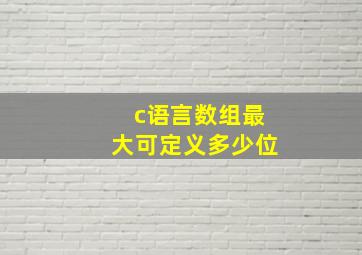 c语言数组最大可定义多少位